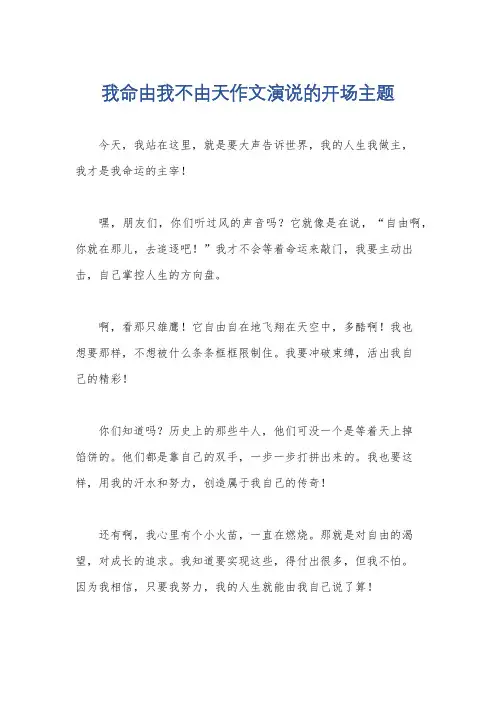 我命由我不由天作文演说的开场主题

今天，我站在这里，就是要大声告诉世界，我的人生我做主，我才是我命运的主宰！

嘿，朋友们，你们听过风的声音吗？它就像是在说，“自由啊，你就在那儿，去追逐吧！”我才不会等着命运来敲门，我要主动出击，自己掌控人生的方向盘。

啊，看那只雄鹰！它自由自在地飞翔在天空中，多酷啊！我也想要那样，不想被什么条条框框限制住。我要冲破束缚，活出我自己的精彩！

你们知道吗？历史上的那些牛人，他们可没一个是等着天上掉馅饼的。他们都是靠自己的双手，一步一步打拼出来的。我也要这样，用我的汗水和努力，创造属于我自己的传奇！

还有啊，我心里有个小火苗，一直在燃烧。那就是对自由的渴望，对成长的追求。我知道要实现这些，得付出很多，但我不怕。因为我相信，只要我努力，我的人生就能由我自己说了算！